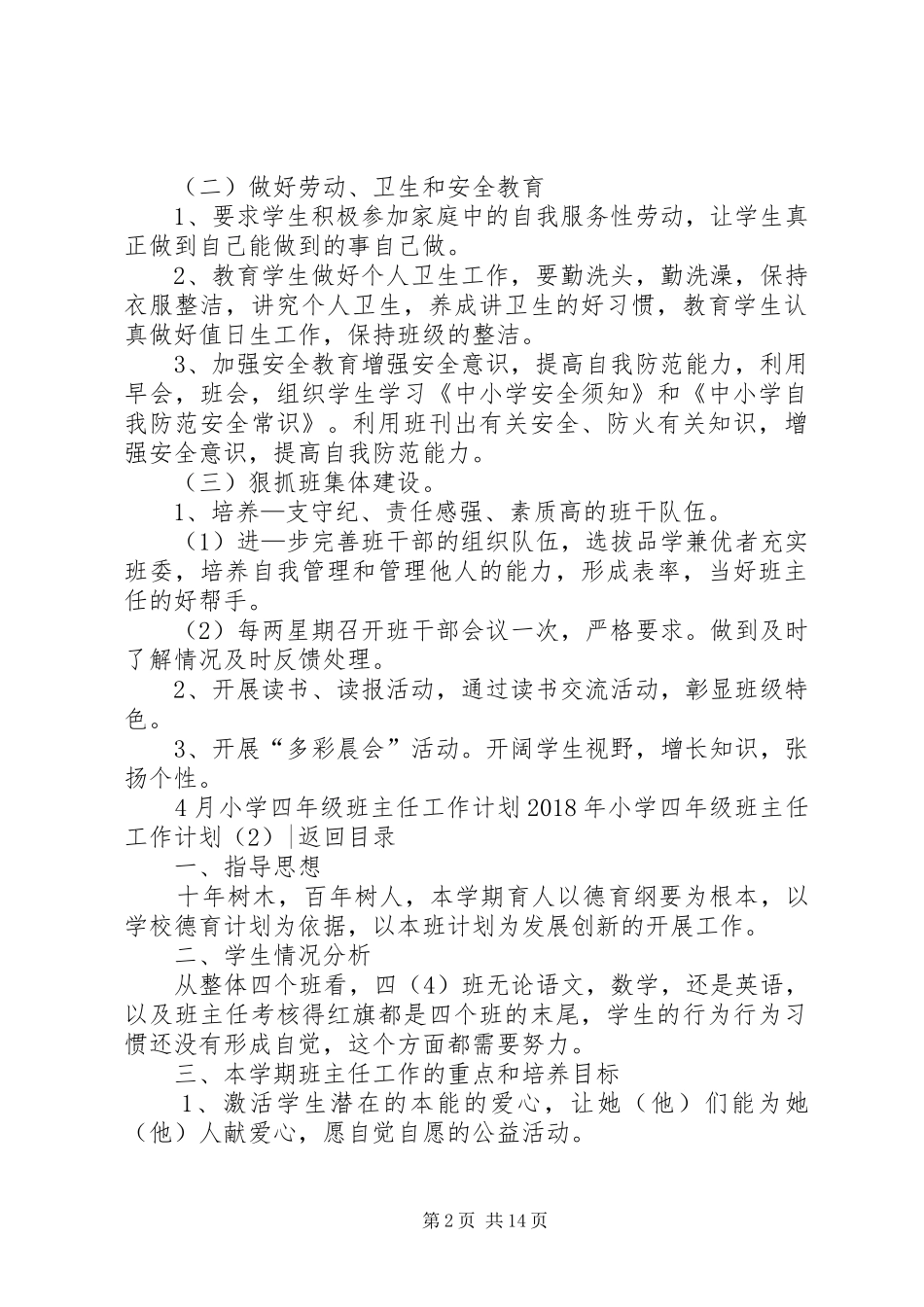 （二）做好劳动、卫生和安全教育

1、要求学生积极参加家庭中的自我服务性劳动，让学生真正做到自己能做到的事自己做。

2、教育学生做好个人卫生工作，要勤洗头，勤洗澡，保持衣服整洁，讲究个人卫生，养成讲卫生的好习惯，教育学生认真做好值日生工作，保持班级的整洁。

3、加强安全教育增强安全意识，提高自我防范能力，利用早会，班会，组织学生学习《中小学安全须知》和《中小学自我防范安全常识》。利用班刊出有关安全、防火有关知识，增强安全意识，提高自我防范能力。

（三）狠抓班集体建设。

1、培养—支守纪、责任感强、素质高的班干队伍。

（1）进—步完善班干部的组织队伍，选拔品学兼优者充实班委，培养自我管理和管理他人的能力，形成表率，当好班主任的好帮手。

（2）每两星期召开班干部会议一次，严格要求。做到及时了解情况及时反馈处理。

2、开展读书、读报活动，通过读书交流活动，彰显班级特色。

3、开展“多彩晨会”活动。开阔学生视野，增长知识，张扬个性。

4月小学四年级班主任工作计划2018年小学四年级班主任工作计划（2）|返回目录

一、指导思想

十年树木，百年树人，本学期育人以德育纲要为根本，以学校德育计划为依据，以本班计划为发展创新的开展工作。

二、学生情况分析

从整体四个班看，四（4）班无论语文，数学，还是英语，以及班主任考核得红旗都是四个班的末尾，学生的行为行为习惯还没有形成自觉，这个方面都需要努力。

三、本学期班主任工作的重点和培养目标

1、激活学生潜在的本能的爱心，让她（他）们能为她（他）人献爱心，愿自觉自愿的公益活动。

第2页 共14页